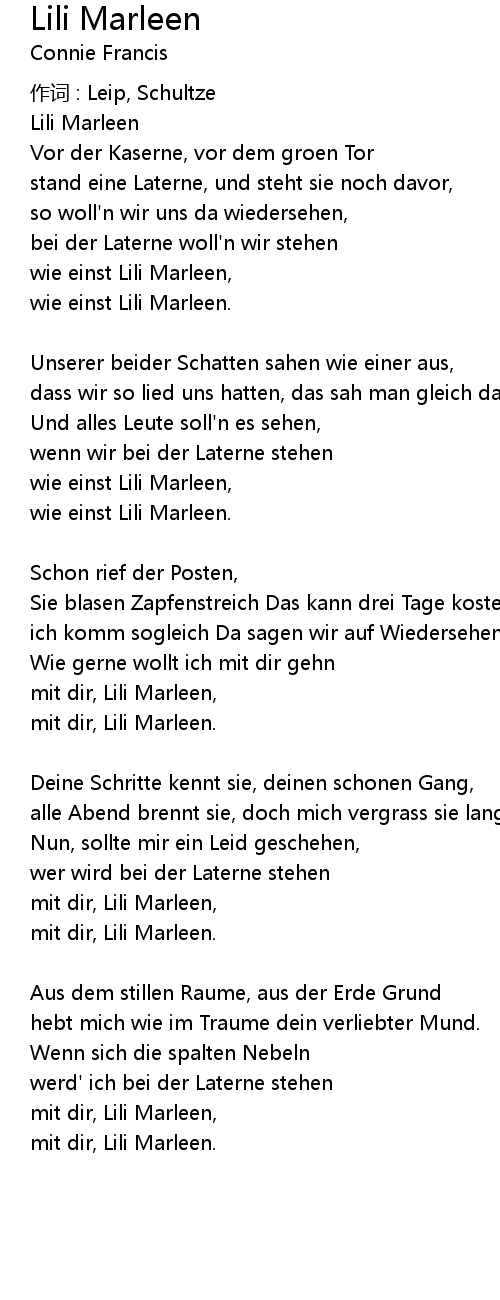 Lili Marleen
Connie Francis

作词 : Leip, Schultze
Lili Marleen
Vor der Kaserne, vor dem groen Tor
stand eine Laterne, und steht sie noch davor,
so woll'n wir uns da wiedersehen,
bei der Laterne woll'n wir stehen
wie einst Lili Marleen,
wie einst Lili Marleen.

Unserer beider Schatten sahen wie einer aus,
dass wir so lied uns hatten, das sah man gleich da
Und alles Leute soll'n es sehen,
wenn wir bei der Laterne stehen
wie einst Lili Marleen,
wie einst Lili Marleen.

Schon rief der Posten,
Sie blasen Zapfenstreich Das kann drei Tage koste
ich komm sogleich Da sagen wir auf Wiedersehen
Wie gerne wollt ich mit dir gehn
mit dir, Lili Marleen,
mit dir, Lili Marleen.

Deine Schritte kennt sie, deinen schonen Gang,
alle Abend brennt sie, doch mich vergrass sie lang
Nun, sollte mir ein Leid geschehen,
wer wird bei der Laterne stehen
mit dir, Lili Marleen,
mit dir, Lili Marleen.

Aus dem stillen Raume, aus der Erde Grund
hebt mich wie im Traume dein verliebter Mund.
Wenn sich die spalten Nebeln
werd' ich bei der Laterne stehen
mit dir, Lili Marleen,
mit dir, Lili Marleen.